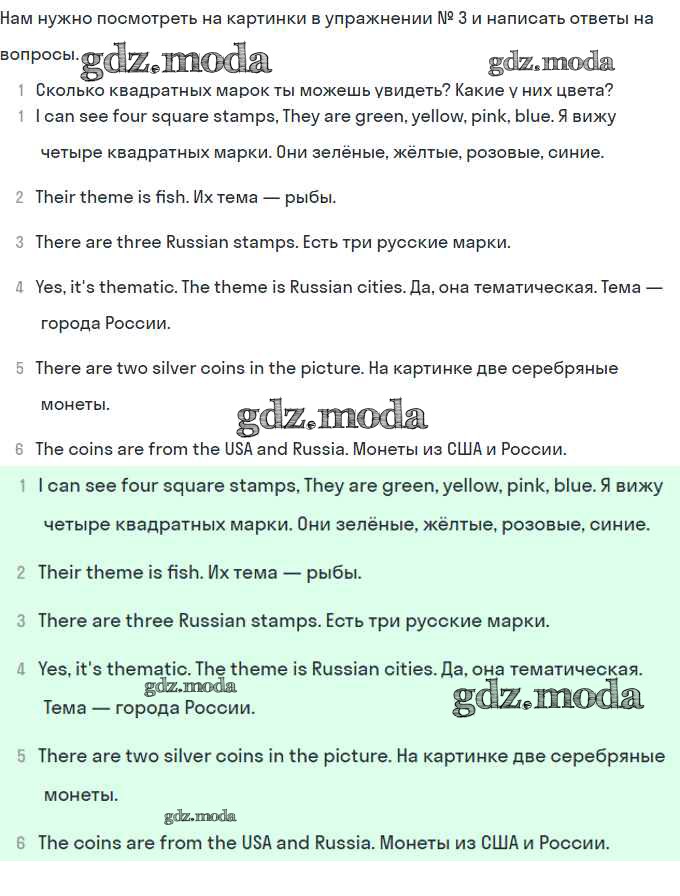 Нам нужно посмотреть на картинки в упражнении № 3 и написать ответы на вопросы. gdz.moda gdz.moda

1 Сколько квадратных марок ты можешь увидеть? Какие у них цвета?

1 I can see four square stamps, They are green, yellow, pink, blue. Я вижу четыре квадратных марки. Они зелёные, жёлтые, розовые, синие.

2 Their theme is fish. Их тема — рыбы.

3 There are three Russian stamps. Есть три русские марки.

4 Yes, it's thematic. The theme is Russian cities. Да, она тематическая. Тема — города России.

5 There are two silver coins in the picture. На картинке две серебряные монеты.

gdz.moda

6 The coins are from the USA and Russia. Монеты из США и России.

1 I can see four square stamps, They are green, yellow, pink, blue. Я вижу четыре квадратных марки. Они зелёные, жёлтые, розовые, синие.

2 Their theme is fish. Их тема — рыбы.

3 There are three Russian stamps. Есть три русские марки.

4 Yes, it's thematic. The theme is Russian cities. Да, она тематическая. Тема — города России.

gdz.moda gdz.moda

5 There are two silver coins in the picture. На картинке две серебряные монеты.

gdz.moda

6 The coins are from the USA and Russia. Монеты из США и России.